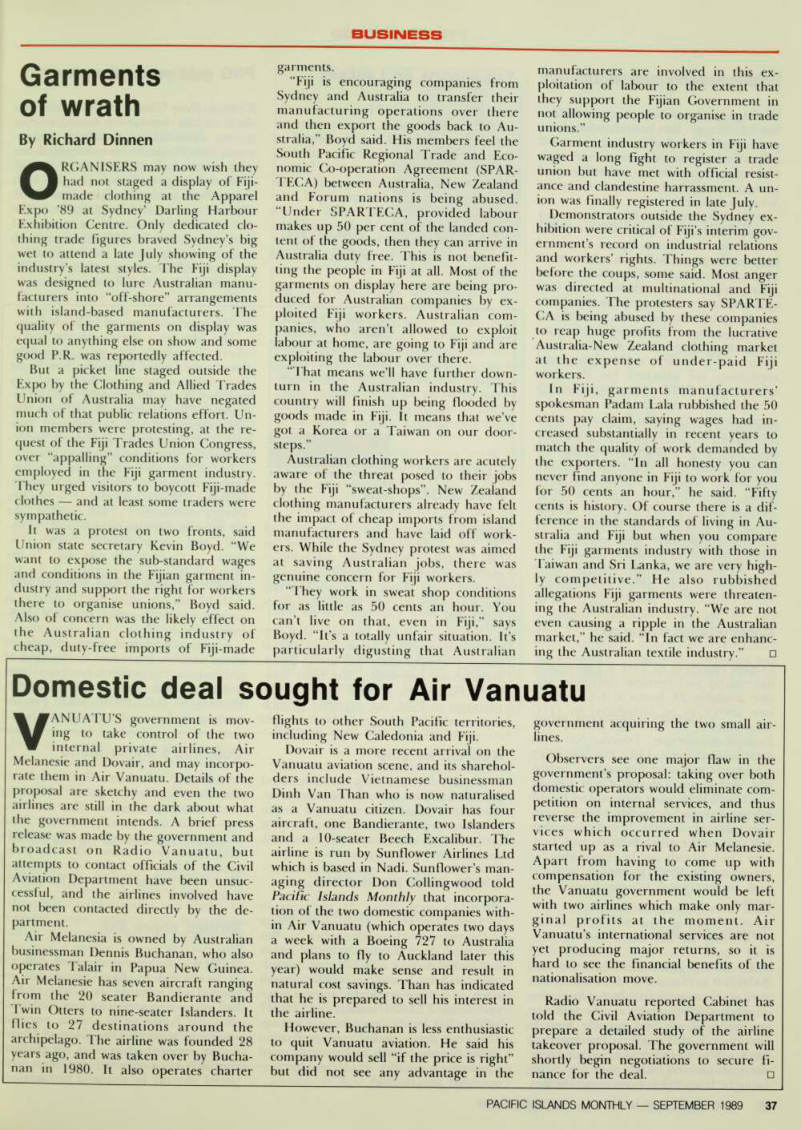 BUSINESS

Garments of wrath

By Richard Dinnen

ORGANISERS may now wish they had not staged a display of Fiji-made clothing at the Apparel Expo '89 at Sydney' Darling Harbour Exhibition Centre. Only dedicated clothing trade figures braved Sydney's big wet to attend a late July showing of the industry's latest styles. The Fiji display was designed to lure Australian manufacturers into "off-shore" arrangements with island-based manufacturers. The quality of the garments on display was equal to anything else on show and some good P.R. was reportedly affected.

But a picket line staged outside the Expo by the Clothing and Allied Trades Union of Australia may have negated much of that public relations effort. Union members were protesting, at the request of the Fiji Trades Union Congress, over "appalling" conditions for workers employed in the Fiji garment industry. They urged visitors to boycott Fiji-made clothes — and at least some traders were sympathetic.

It was a protest on two fronts, said Union state secretary Kevin Boyd. "We want to expose the sub-standard wages and conditions in the Fijian garment industry and support the right for workers there to organise unions," Boyd said. Also of concern was the likely effect on the Australian clothing industry of cheap, duty-free imports of Fiji-made garments.

"Fiji is encouraging companies from Sydney and Australia to transfer their manufacturing operations over there and then export the goods back to Australia," Boyd said. His members feel the South Pacific Regional Trade and Economic Co-operation Agreement (SPARTECA) between Australia, New Zealand and Forum nations is being abused. "Under SPARTECA, provided labour makes up 50 per cent of the landed content of the goods, then they can arrive in Australia duty free. This is not benefitting the people in Fiji at all. Most of the garments on display here are being produced for Australian companies by exploited Fiji workers. Australian companies, who aren't allowed to exploit labour at home, are going to Fiji and are exploiting the labour over there.

"That means we'll have further downturn in the Australian industry. This country will finish up being flooded by goods made in Fiji. It means that we've got a Korea or a Taiwan on our doorsteps."

Australian clothing workers are acutely aware of the threat posed to their jobs by the Fiji "sweat-shops". New Zealand clothing manufacturers already have felt the impact of cheap imports from island manufacturers and have laid off workers. While the Sydney protest was aimed at saving Australian jobs, there was genuine concern for Fiji workers.

"They work in sweat shop conditions for as little as 50 cents an hour. You can't live on that, even in Fiji," says Boyd. "It's a totally unfair situation. It's particularly digusting that Australian manufacturers are involved in this exploitation of labour to the extent that they support the Fijian Government in not allowing people to organise in trade unions."

Garment industry workers in Fiji have waged a long fight to register a trade union but have met with official resistance and clandestine harrassment. A union was finally registered in late July.

Demonstrators outside the Sydney exhibition were critical of Fiji's interim government's record on industrial relations and workers' rights. Things were better before the coups, some said. Most anger was directed at multinational and Fiji companies. The protesters say SPARTECA is being abused by these companies to reap huge profits from the lucrative Australia-New Zealand clothing market at the expense of under-paid Fiji workers.

In Fiji, garments manufacturers' spokesman Padam Lala rubbished the 50 cents pay claim, saying wages had increased substantially in recent years to match the quality of work demanded by the exporters. "In all honesty you can never find anyone in Fiji to work for you for 50 cents an hour," he said. "Fifty cents is history. Of course there is a difference in the standards of living in Australia and Fiji but when you compare the Fiji garments industry with those in Taiwan and Sri Lanka, we are very highly competitive." He also rubbished allegations Fiji garments were threatening the Australian industry. "We are not even causing a ripple in the Australian market," he said. "In fact we are enhancing the Australian textile industry." □

Domestic deal sought for Air Vanuatu

VANUATU'S government is moving to take control of the two internal private airlines, Air Melanesie and Dovair, and may incorporate them in Air Vanuatu. Details of the proposal are sketchy and even the two airlines are still in the dark about what the government intends. A brief press release was made by the government and broadcast on Radio Vanuatu, but attempts to contact officials of the Civil Aviation Department have been unsuccessful, and the airlines involved have not been contacted directly by the department.

Air Melanesia is owned by Australian businessman Dennis Buchanan, who also operates Talair in Papua New Guinea. Air Melanesie has seven aircraft ranging from the 20 seater Bandierante and Twin Otters to nine-seater Islanders. It flies to 27 destinations around the archipelago. The airline was founded 28 years ago, and was taken over by Buchanan in 1980. It also operates charter flights to other South Pacific territories, including New Caledonia and Fiji.

Dovair is a more recent arrival on the Vanuatu aviation scene, and its shareholders include Vietnamese businessman Dinh Van Than who is now naturalised as a Vanuatu citizen. Dovair has four aircraft, one Bandierante, two Islanders and a 10-seater Beech Excalibur. The airline is run by Sunflower Airlines Ltd which is based in Nadi. Sunflower's managing director Don Collingwood told Pacific Islands Monthly that incorporation of the two domestic companies within Air Vanuatu (which operates two days a week with a Boeing 727 to Australia and plans to fly to Auckland later this year) would make sense and result in natural cost savings. Than has indicated that he is prepared to sell his interest in the airline.

However, Buchanan is less enthusiastic to quit Vanuatu aviation. He said his company would sell "if the price is right" but did not see any advantage in the government acquiring the two small airlines.

Observers see one major flaw in the government's proposal: taking over both domestic operators would eliminate competition on internal services, and thus reverse the improvement in airline services which occurred when Dovair started up as a rival to Air Melanesie. Apart from having to come up with compensation for the existing owners, the Vanuatu government would be left with two airlines which make only marginal profits at the moment. Air Vanuatu's international services are not yet producing major returns, so it is hard to see the financial benefits of the nationalisation move.

Radio Vanuatu reported Cabinet has told the Civil Aviation Department to prepare a detailed study of the airline takeover proposal. The government will shortly begin negotiations to secure finance for the deal. □

PACIFIC ISLANDS MONTHLY — SEPTEMBER 1989 37